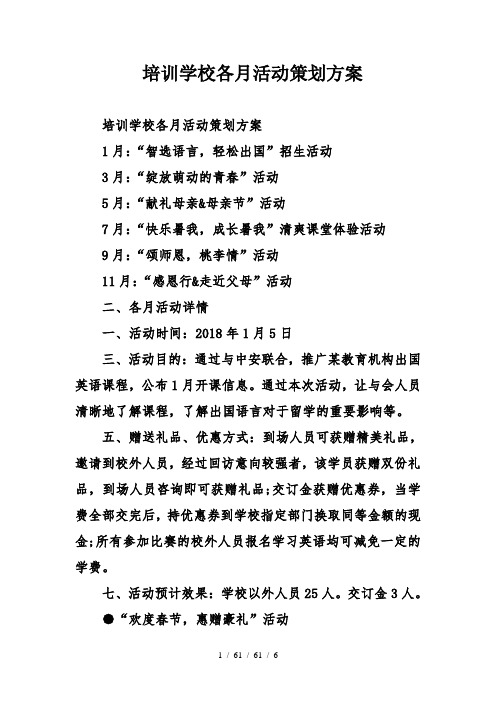 培训学校各月活动策划方案

培训学校各月活动策划方案

1月:“智选语言，轻松出国”招生活动

3月:“绽放萌动的青春”活动

5月:“献礼母亲&母亲节”活动

7月:“快乐暑我，成长暑我”清爽课堂体验活动

9月:“颂师恩，桃李情”活动

11月:“感恩行&走近父母”活动

二、各月活动详情

一、活动时间:2018年1月5日

三、活动目的:通过与中安联合，推广某教育机构出国英语课程，公布1月开课信息。通过本次活动，让与会人员清晰地了解课程，了解出国语言对于留学的重要影响等。

五、赠送礼品、优惠方式:到场人员可获赠精美礼品，邀请到校外人员，经过回访意向较强者，该学员获赠双份礼品，到场人员咨询即可获赠礼品;交订金获赠优惠券，当学费全部交完后，持优惠券到学校指定部门换取同等金额的现金;所有参加比赛的校外人员报名学习英语均可减免一定的学费。

七、活动预计效果:学校以外人员25人。交订金3人。

●“欢度春节，惠赠豪礼”活动

1 / 61 / 61 / 6